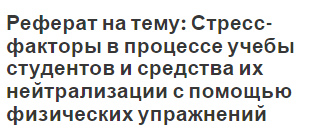 Реферат на тему: Стресс-факторы в процессе учебы студентов и средства их нейтрализации с помощью физических упражнений